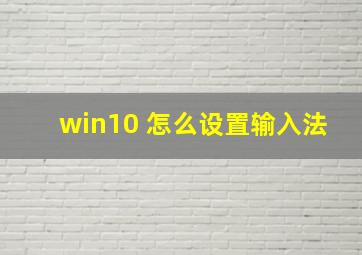 win10 怎么设置输入法